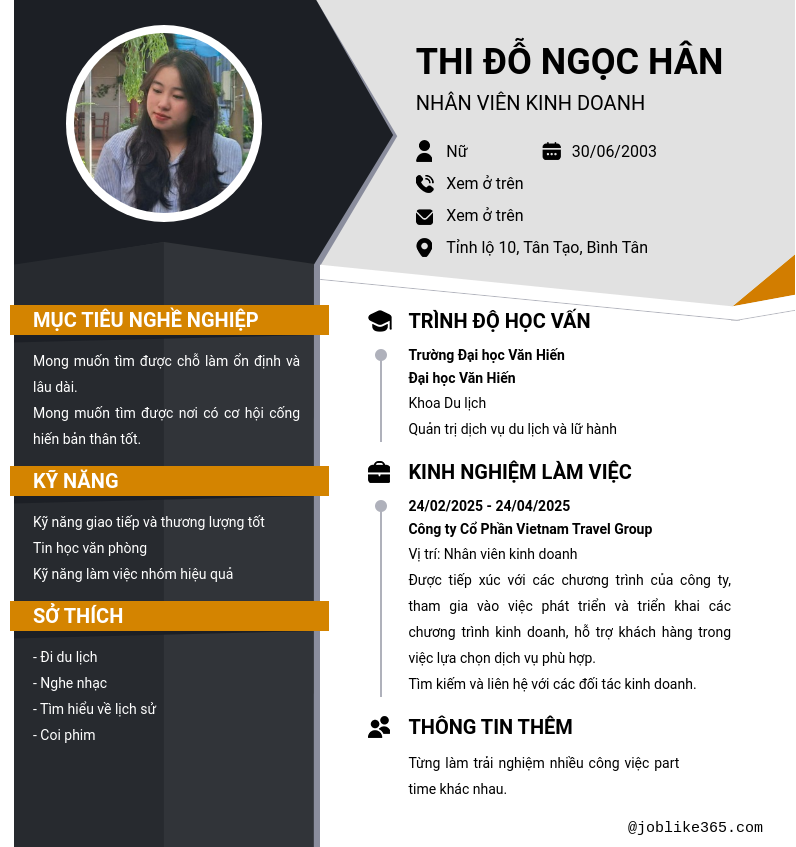 THI ĐỖ NGỌC HÂN
NHÂN VIÊN KINH DOANH

Nữ
30/06/2003
Xem ở trên
Xem ở trên
Tỉnh lộ 10, Tân Tạo, Bình Tân

MỤC TIÊU NGHỀ NGHIỆP

Mong muốn tìm được chỗ làm ổn định và lâu dài.
Mong muốn tìm được nơi có cơ hội cống hiến bản thân tốt.

KỸ NĂNG

Kỹ năng giao tiếp và thương lượng tốt
Tin học văn phòng
Kỹ năng làm việc nhóm hiệu quả

SỞ THÍCH

- Đi du lịch
- Nghe nhạc
- Tìm hiểu về lịch sử
- Coi phim

TRÌNH ĐỘ HỌC VẤN

Trường Đại học Văn Hiến
Đại học Văn Hiến
Khoa Du lịch
Quản trị dịch vụ du lịch và lữ hành

KINH NGHIỆM LÀM VIỆC

24/02/2025 - 24/04/2025
Công ty Cổ Phần Vietnam Travel Group
Vị trí: Nhân viên kinh doanh
Được tiếp xúc với các chương trình của công ty, tham gia vào việc phát triển và triển khai các chương trình kinh doanh, hỗ trợ khách hàng trong việc lựa chọn dịch vụ phù hợp.
Tìm kiếm và liên hệ với các đối tác kinh doanh.

THÔNG TIN THÊM

Từng làm trải nghiệm nhiều công việc part time khác nhau.

@joblike365.com